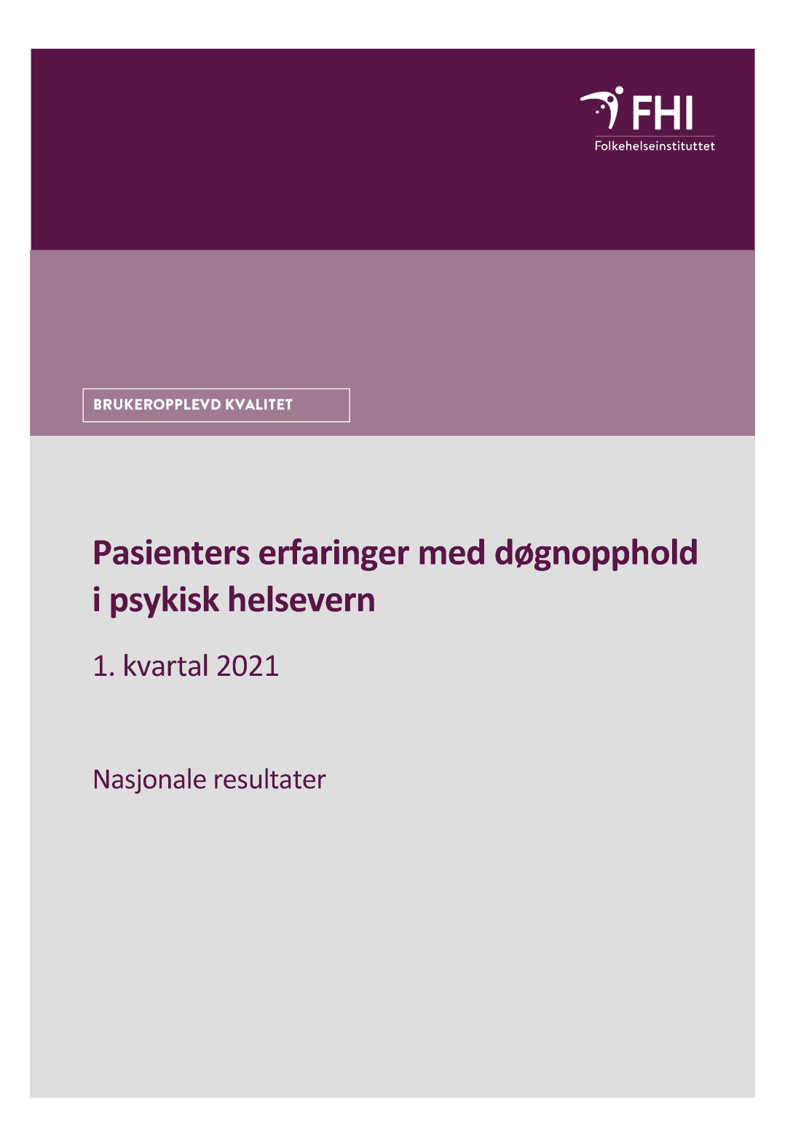 FHI
Folkehelseinstituttet

BRUKEROPPLEVD KVALITET

Pasienters erfaringer med døgnopphold i psykisk helsevern

1. kvartal 2021

Nasjonale resultater